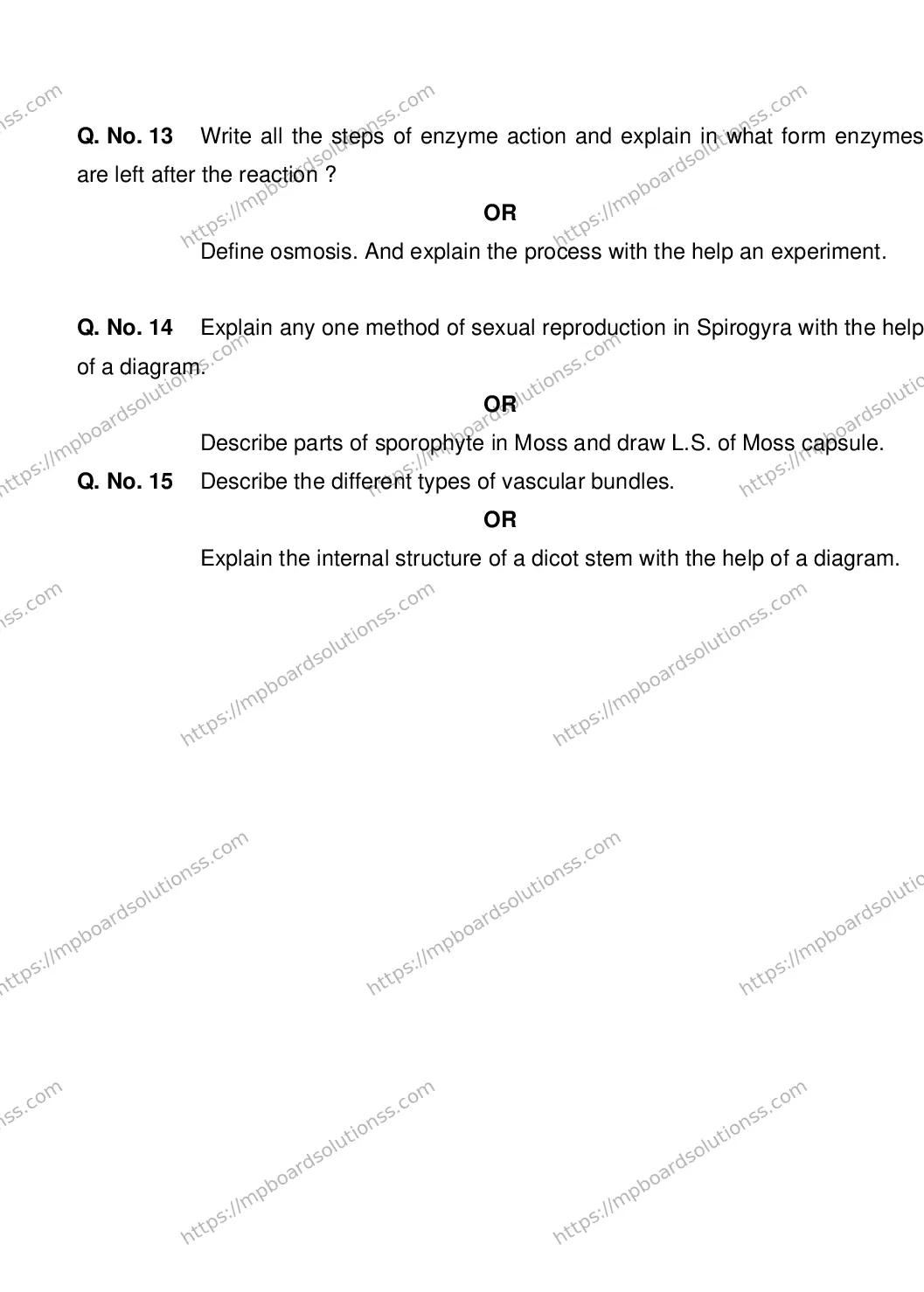 Q. No. 13 Write all the steps of enzyme action and explain in what form enzymes are left after the reaction ?

OR

Define osmosis. And explain the process with the help an experiment.

Q. No. 14 Explain any one method of sexual reproduction in Spirogyra with the help of a diagram.

OR

Describe parts of sporophyte in Moss and draw L.S. of Moss capsule.

Q. No. 15 Describe the different types of vascular bundles.

OR

Explain the internal structure of a dicot stem with the help of a diagram.

https://mpboardsolutionss.com